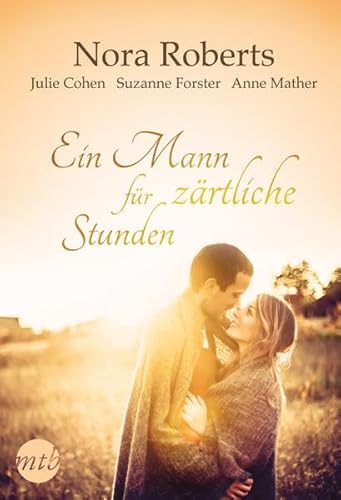 Nora Roberts
Julie Cohen Suzanne Forster Anne Mather

Ein Mann für zärtliche Stunden

mtb